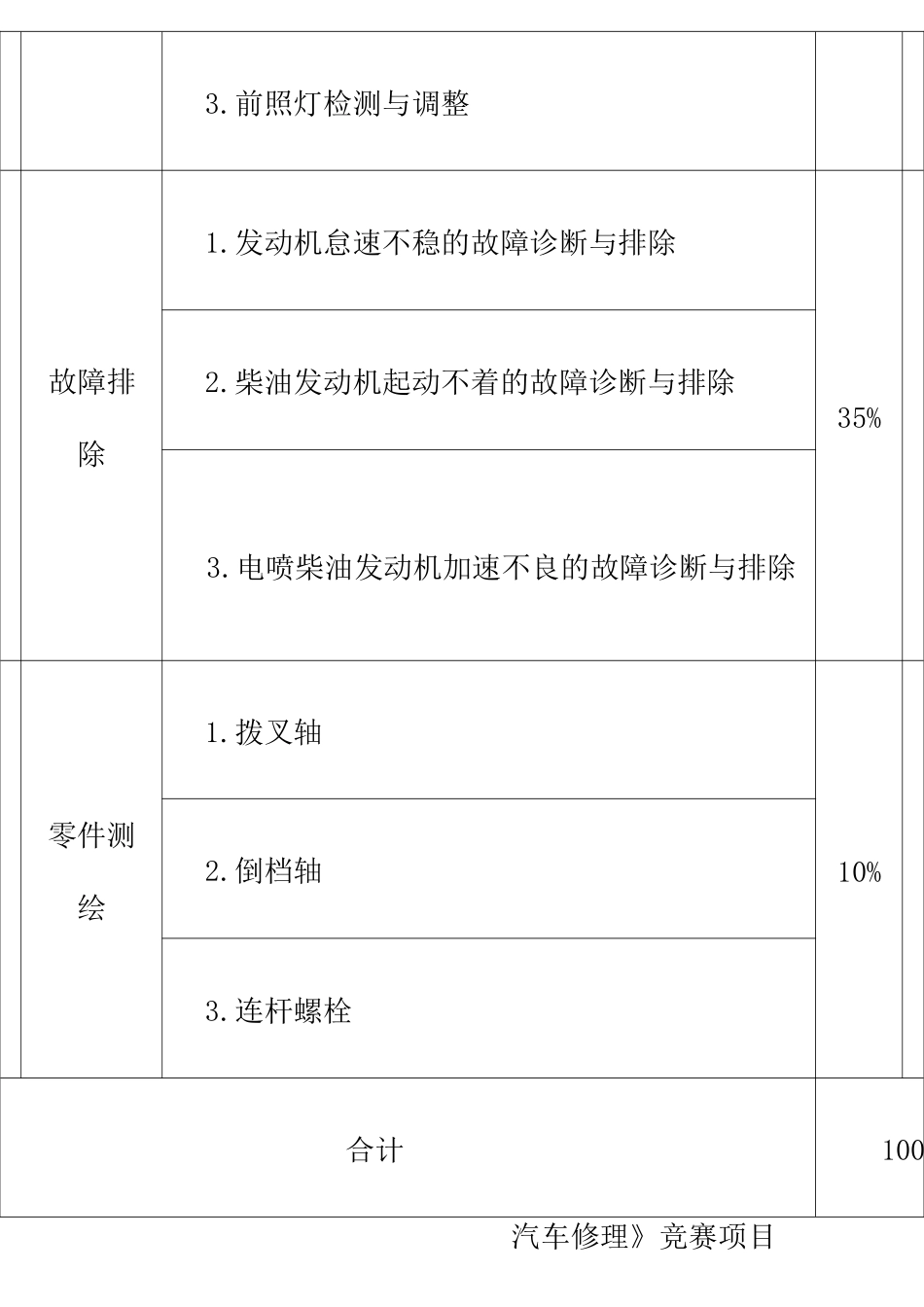 | | | |
|---|---|---|
| | 3. 前照灯检测与调整 | |
| 故障排除 | 1. 发动机怠速不稳的故障诊断与排除 | 35% |
| | 2. 柴油发动机起动不着的故障诊断与排除 | |
| | 3. 电喷柴油发动机加速不良的故障诊断与排除 | |
| 零件测绘 | 1. 拨叉轴 | 10% |
| | 2. 倒档轴 | |
| | 3. 连杆螺栓 | |
| 合计 | | 100 |

汽车修理》竞赛项目